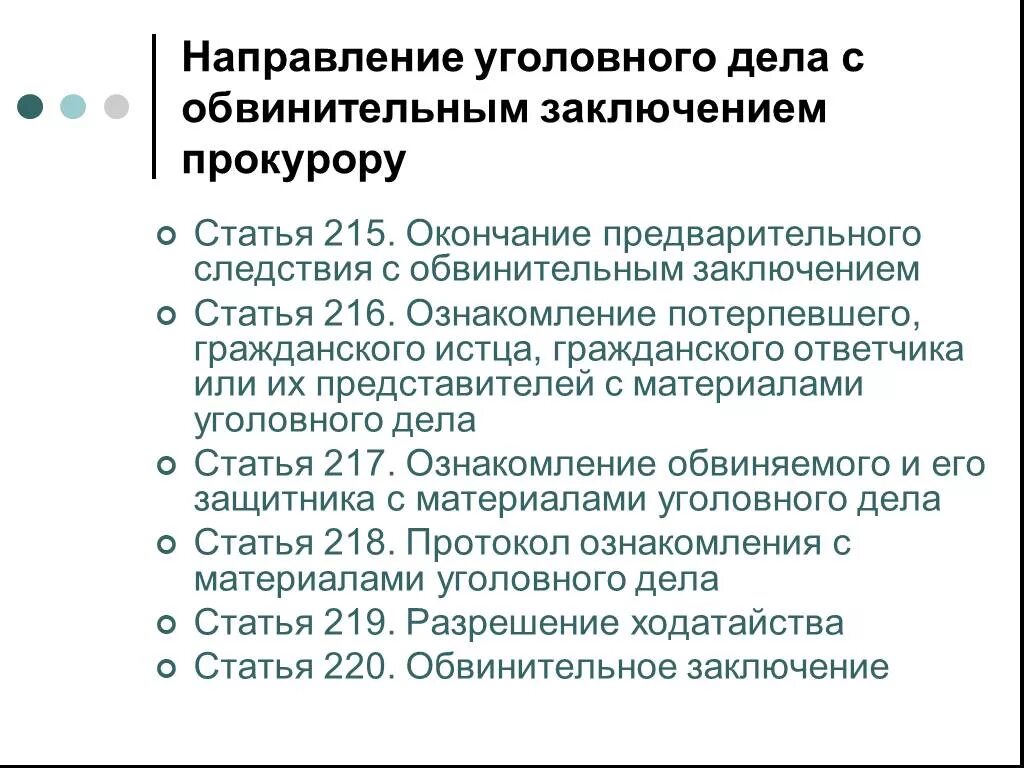 Направление уголовного дела с обвинительным заключением прокурору

Статья 215. Окончание предварительного следствия с обвинительным заключением
Статья 216. Ознакомление потерпевшего, гражданского истца, гражданского ответчика или их представителей с материалами уголовного дела
Статья 217. Ознакомление обвиняемого и его защитника с материалами уголовного дела
Статья 218. Протокол ознакомления с материалами уголовного дела
Статья 219. Разрешение ходатайства
Статья 220. Обвинительное заключение